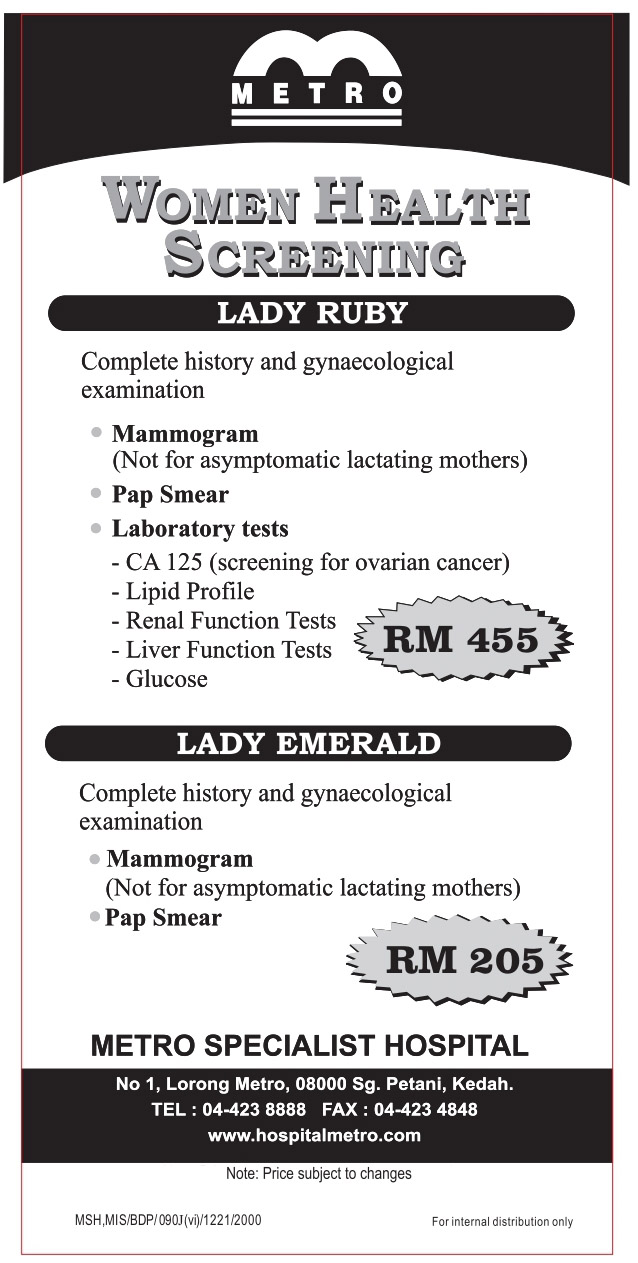 METRO

WOMEN HEALTH SCREENING

LADY RUBY

Complete history and gynaecological examination

• Mammogram
(Not for asymptomatic lactating mothers)
• Pap Smear
• Laboratory tests
- CA 125 (screening for ovarian cancer)
- Lipid Profile
- Renal Function Tests
- Liver Function Tests
- Glucose

RM 455

LADY EMERALD

Complete history and gynaecological examination

• Mammogram
(Not for asymptomatic lactating mothers)
• Pap Smear

RM 205

METRO SPECIALIST HOSPITAL

No 1, Lorong Metro, 08000 Sg. Petani, Kedah.
TEL : 04-423 8888 FAX : 04-423 4848
www.hospitalmetro.com

Note: Price subject to changes

MSH,MIS/BDP/090J(vi)/1221/2000

For internal distribution only